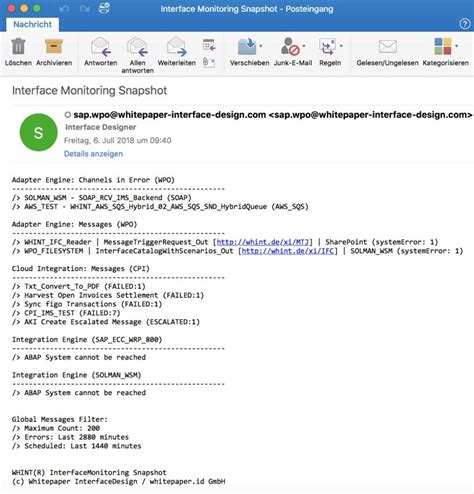 Interface Monitoring Snapshot - Posteingang

Nachricht

Löschen Archivieren Antworten Allen antworten Weiterleiten Verschieben Junk-E-Mail Regeln Gelesen/Ungelesen Kategorisieren

Interface Monitoring Snapshot

S

sap.wpo@whitepaper-interface-design.com <sap.wpo@whitepaper-interface-design.com>

Interface Designer

Freitag, 6. Juli 2018 um 09:40

Details anzeigen

Adapter Engine: Channels in Error (WPO)
---------------------------------------------------
/> SOLMAN_WSM - SOAP_RCV_IMS_Backend (SOAP)
/> AWS_TEST - WHINT_AWS_SQS_Hybrid_02_AWS_SQS_SND_HybridQueue (AWS_SQS)

Adapter Engine: Messages (WPO)
---------------------------------------------------
/> WHINT_IFC_Reader | MessageTriggerRequest_Out [http://whint.de/xi/MTJ] | SharePoint (systemError: 1)
/> WPO_FILESYSTEM | InterfaceCatalogWithScenarios_Out [http://whint.de/xi/IFC] | SOLMAN_WSM (systemError: 1)

Cloud Integration: Messages (CPI)
---------------------------------------------------
/> Txt_Convert_To_PDF (FAILED:1)
/> Harvest Open Invoices Settlement (FAILED:1)
/> Sync figo Transactions (FAILED:1)
/> CPI_IMS_TEST (FAILED:7)
/> AKI Create Escalated Message (ESCALATED:1)

Integration Engine (SAP_ECC_WRP_800)
---------------------------------------------------
/> ABAP System cannot be reached

Integration Engine (SOLMAN_WSM)
---------------------------------------------------
/> ABAP System cannot be reached

Global Messages Filter:
/> Maximum Count: 200
/> Errors: Last 2880 minutes
/> Scheduled: Last 1440 minutes

WHINT(R) InterfaceMonitoring Snapshot
(c) Whitepaper InterfaceDesign / whitepaper.id GmbH